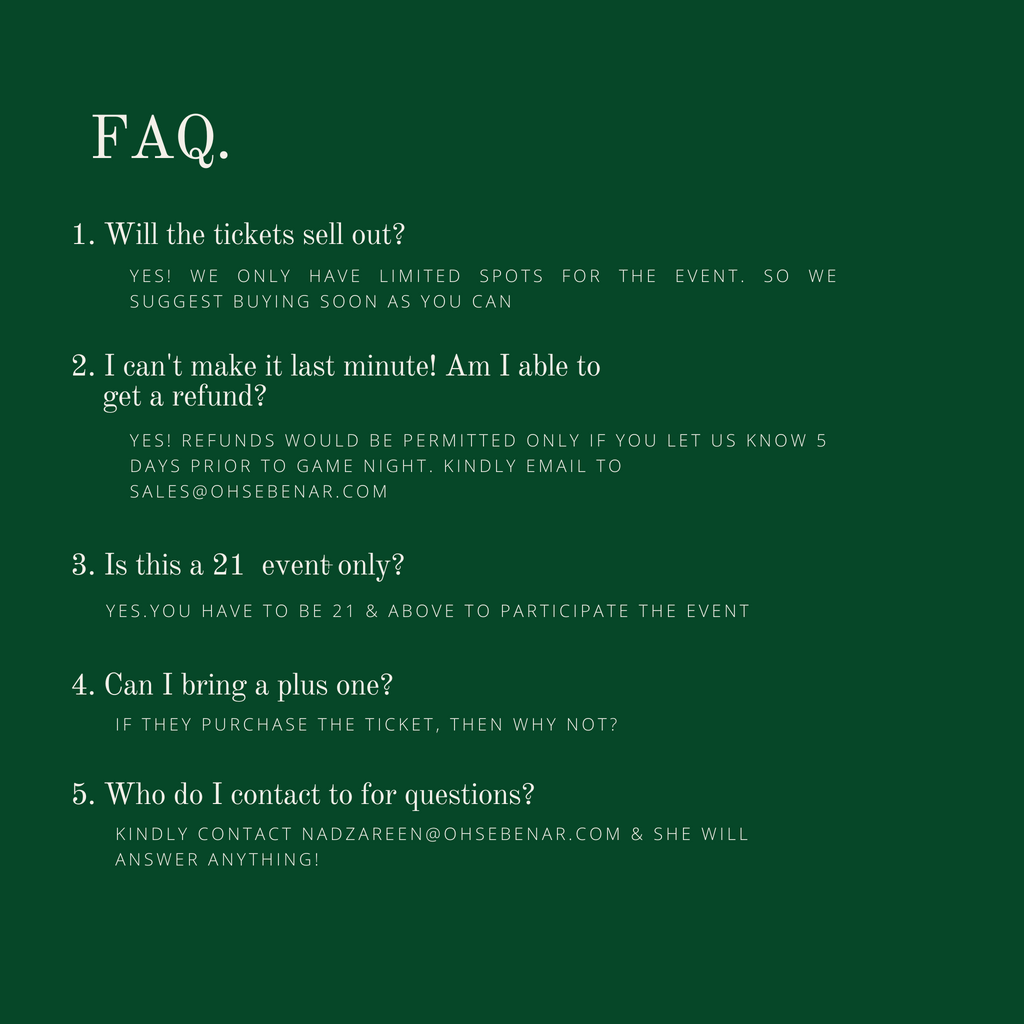 FAQ.

1. Will the tickets sell out?

YES! WE ONLY HAVE LIMITED SPOTS FOR THE EVENT. SO WE SUGGEST BUYING SOON AS YOU CAN

2. I can't make it last minute! Am I able to get a refund?

YES! REFUNDS WOULD BE PERMITTED ONLY IF YOU LET US KNOW 5 DAYS PRIOR TO GAME NIGHT. KINDLY EMAIL TO SALES@OHSEBENAR.COM

3. Is this a 21 event only?

YES.YOU HAVE TO BE 21 & ABOVE TO PARTICIPATE THE EVENT

4. Can I bring a plus one?

IF THEY PURCHASE THE TICKET, THEN WHY NOT?

5. Who do I contact to for questions?

KINDLY CONTACT NADZAREEN@OHSEBENAR.COM & SHE WILL ANSWER ANYTHING!